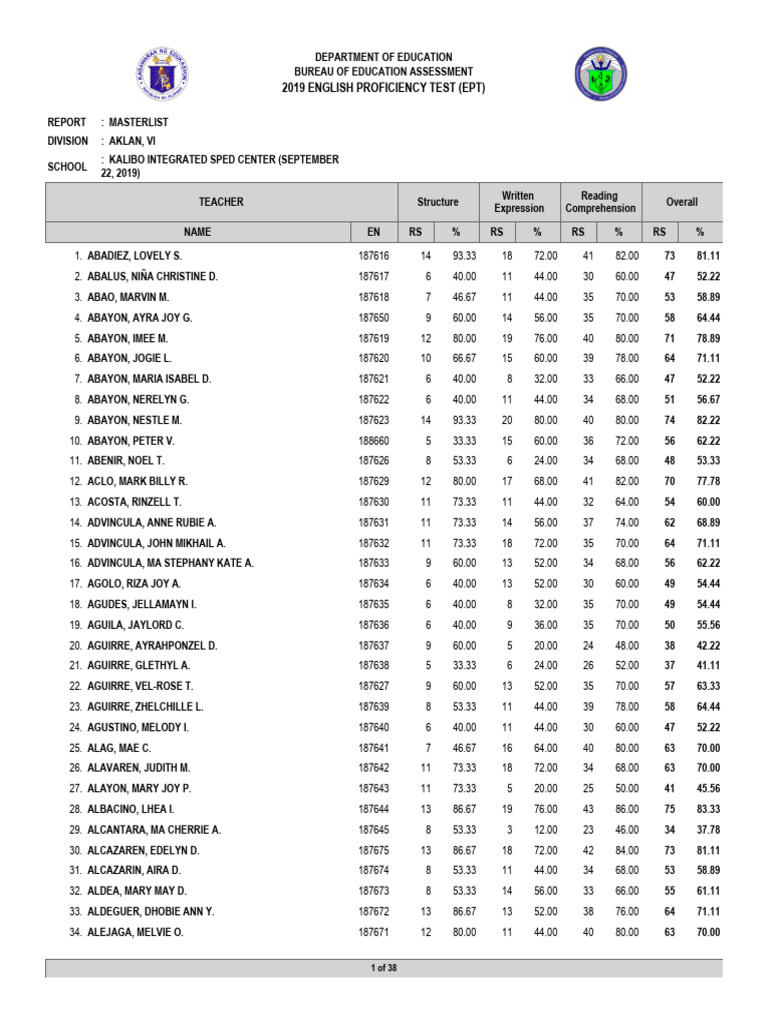 DEPARTMENT OF EDUCATION
BUREAU OF EDUCATION ASSESSMENT
2019 ENGLISH PROFICIENCY TEST (EPT)

REPORT : MASTERLIST
DIVISION : AKLAN, VI
SCHOOL : KALIBO INTEGRATED SPED CENTER (SEPTEMBER 22, 2019)

| TEACHER | | Structure | | Written Expression | | Reading Comprehension | | Overall | |
|---|---|---|---|---|---|---|---|---|---|
| NAME | EN | RS | % | RS | % | RS | % | RS | % |
| 1. ABADIEZ, LOVELY S. | 187616 | 14 | 93.33 | 18 | 72.00 | 41 | 82.00 | 73 | 81.11 |
| 2. ABALUS, NIÑA CHRISTINE D. | 187617 | 6 | 40.00 | 11 | 44.00 | 30 | 60.00 | 47 | 52.22 |
| 3. ABAO, MARVIN M. | 187618 | 7 | 46.67 | 11 | 44.00 | 35 | 70.00 | 53 | 58.89 |
| 4. ABAYON, AYRA JOY G. | 187650 | 9 | 60.00 | 14 | 56.00 | 35 | 70.00 | 58 | 64.44 |
| 5. ABAYON, IMEE M. | 187619 | 12 | 80.00 | 19 | 76.00 | 40 | 80.00 | 71 | 78.89 |
| 6. ABAYON, JOGIE L. | 187620 | 10 | 66.67 | 15 | 60.00 | 39 | 78.00 | 64 | 71.11 |
| 7. ABAYON, MARIA ISABEL D. | 187621 | 6 | 40.00 | 8 | 32.00 | 33 | 66.00 | 47 | 52.22 |
| 8. ABAYON, NERELYN G. | 187622 | 6 | 40.00 | 11 | 44.00 | 34 | 68.00 | 51 | 56.67 |
| 9. ABAYON, NESTLE M. | 187623 | 14 | 93.33 | 20 | 80.00 | 40 | 80.00 | 74 | 82.22 |
| 10. ABAYON, PETER V. | 188660 | 5 | 33.33 | 15 | 60.00 | 36 | 72.00 | 56 | 62.22 |
| 11. ABENIR, NOEL T. | 187626 | 8 | 53.33 | 6 | 24.00 | 34 | 68.00 | 48 | 53.33 |
| 12. ACLO, MARK BILLY R. | 187629 | 12 | 80.00 | 17 | 68.00 | 41 | 82.00 | 70 | 77.78 |
| 13. ACOSTA, RINZELL T. | 187630 | 11 | 73.33 | 11 | 44.00 | 32 | 64.00 | 54 | 60.00 |
| 14. ADVINCULA, ANNE RUBIE A. | 187631 | 11 | 73.33 | 14 | 56.00 | 37 | 74.00 | 62 | 68.89 |
| 15. ADVINCULA, JOHN MIKHAIL A. | 187632 | 11 | 73.33 | 18 | 72.00 | 35 | 70.00 | 64 | 71.11 |
| 16. ADVINCULA, MA STEPHANY KATE A. | 187633 | 9 | 60.00 | 13 | 52.00 | 34 | 68.00 | 56 | 62.22 |
| 17. AGOLO, RIZA JOY A. | 187634 | 6 | 40.00 | 13 | 52.00 | 30 | 60.00 | 49 | 54.44 |
| 18. AGUDES, JELLAMAYN I. | 187635 | 6 | 40.00 | 8 | 32.00 | 35 | 70.00 | 49 | 54.44 |
| 19. AGUILA, JAYLORD C. | 187636 | 6 | 40.00 | 9 | 36.00 | 35 | 70.00 | 50 | 55.56 |
| 20. AGUIRRE, AYRAHPONZEL D. | 187637 | 9 | 60.00 | 5 | 20.00 | 24 | 48.00 | 38 | 42.22 |
| 21. AGUIRRE, GLETHYL A. | 187638 | 5 | 33.33 | 6 | 24.00 | 26 | 52.00 | 37 | 41.11 |
| 22. AGUIRRE, VEL-ROSE T. | 187627 | 9 | 60.00 | 13 | 52.00 | 35 | 70.00 | 57 | 63.33 |
| 23. AGUIRRE, ZHELCHILLE L. | 187639 | 8 | 53.33 | 11 | 44.00 | 39 | 78.00 | 58 | 64.44 |
| 24. AGUSTINO, MELODY I. | 187640 | 6 | 40.00 | 11 | 44.00 | 30 | 60.00 | 47 | 52.22 |
| 25. ALAG, MAE C. | 187641 | 7 | 46.67 | 16 | 64.00 | 40 | 80.00 | 63 | 70.00 |
| 26. ALAVAREN, JUDITH M. | 187642 | 11 | 73.33 | 18 | 72.00 | 34 | 68.00 | 63 | 70.00 |
| 27. ALAYON, MARY JOY P. | 187643 | 11 | 73.33 | 5 | 20.00 | 25 | 50.00 | 41 | 45.56 |
| 28. ALBACINO, LHEA I. | 187644 | 13 | 86.67 | 19 | 76.00 | 43 | 86.00 | 75 | 83.33 |
| 29. ALCANTARA, MA CHERRIE A. | 187645 | 8 | 53.33 | 3 | 12.00 | 23 | 46.00 | 34 | 37.78 |
| 30. ALCAZAREN, EDELYN D. | 187675 | 13 | 86.67 | 18 | 72.00 | 42 | 84.00 | 73 | 81.11 |
| 31. ALCAZARIN, AIRA D. | 187674 | 8 | 53.33 | 11 | 44.00 | 34 | 68.00 | 53 | 58.89 |
| 32. ALDEA, MARY MAY D. | 187673 | 8 | 53.33 | 14 | 56.00 | 33 | 66.00 | 55 | 61.11 |
| 33. ALDEGUER, DHOBIE ANN Y. | 187672 | 13 | 86.67 | 13 | 52.00 | 38 | 76.00 | 64 | 71.11 |
| 34. ALEJAGA, MELVIE O. | 187671 | 12 | 80.00 | 11 | 44.00 | 40 | 80.00 | 63 | 70.00 |

1 of 38